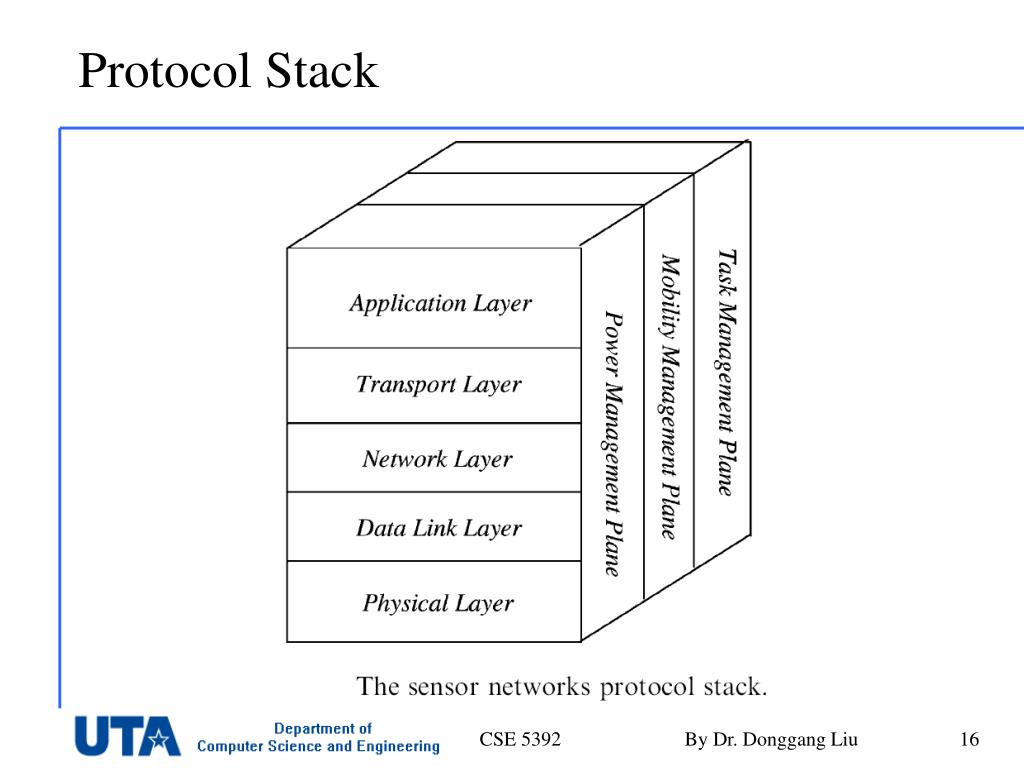 Protocol Stack

Application Layer

Transport Layer

Network Layer

Data Link Layer

Physical Layer

Power Management Plane

Mobility Management Plane

Task Management Plane

The sensor networks protocol stack.

UTA Department of Computer Science and Engineering

CSE 5392

By Dr. Donggang Liu

16